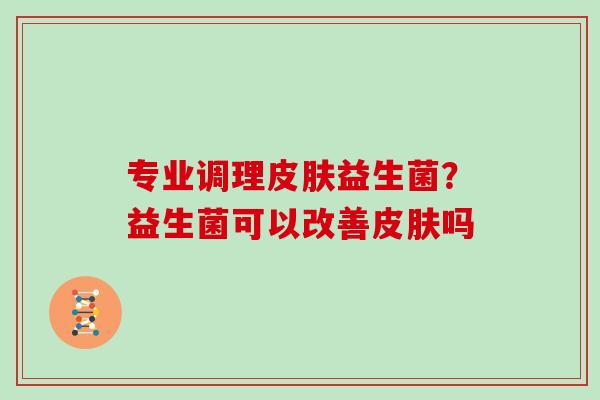 专业调理皮肤益生菌？
益生菌可以改善皮肤吗